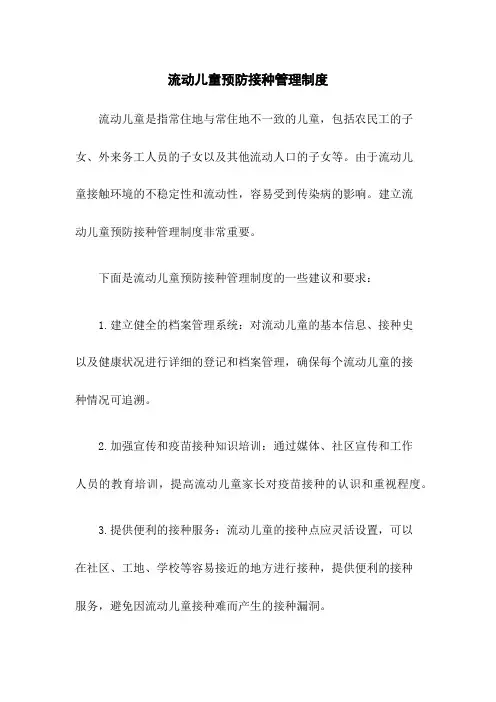 流动儿童预防接种管理制度

流动儿童是指常住地与常住地不一致的儿童，包括农民工的子女、外来务工人员的子女以及其他流动人口的子女等。由于流动儿童接触环境的不稳定性和流动性，容易受到传染病的影响。建立流动儿童预防接种管理制度非常重要。

下面是流动儿童预防接种管理制度的一些建议和要求：

1.建立健全的档案管理系统：对流动儿童的基本信息、接种史以及健康状况进行详细的登记和档案管理，确保每个流动儿童的接种情况可追溯。

2.加强宣传和疫苗接种知识培训：通过媒体、社区宣传和工作人员的教育培训，提高流动儿童家长对疫苗接种的认识和重视程度。

3.提供便利的接种服务：流动儿童的接种点应灵活设置，可以在社区、工地、学校等容易接近的地方进行接种，提供便利的接种服务，避免因流动儿童接种难而产生的接种漏洞。